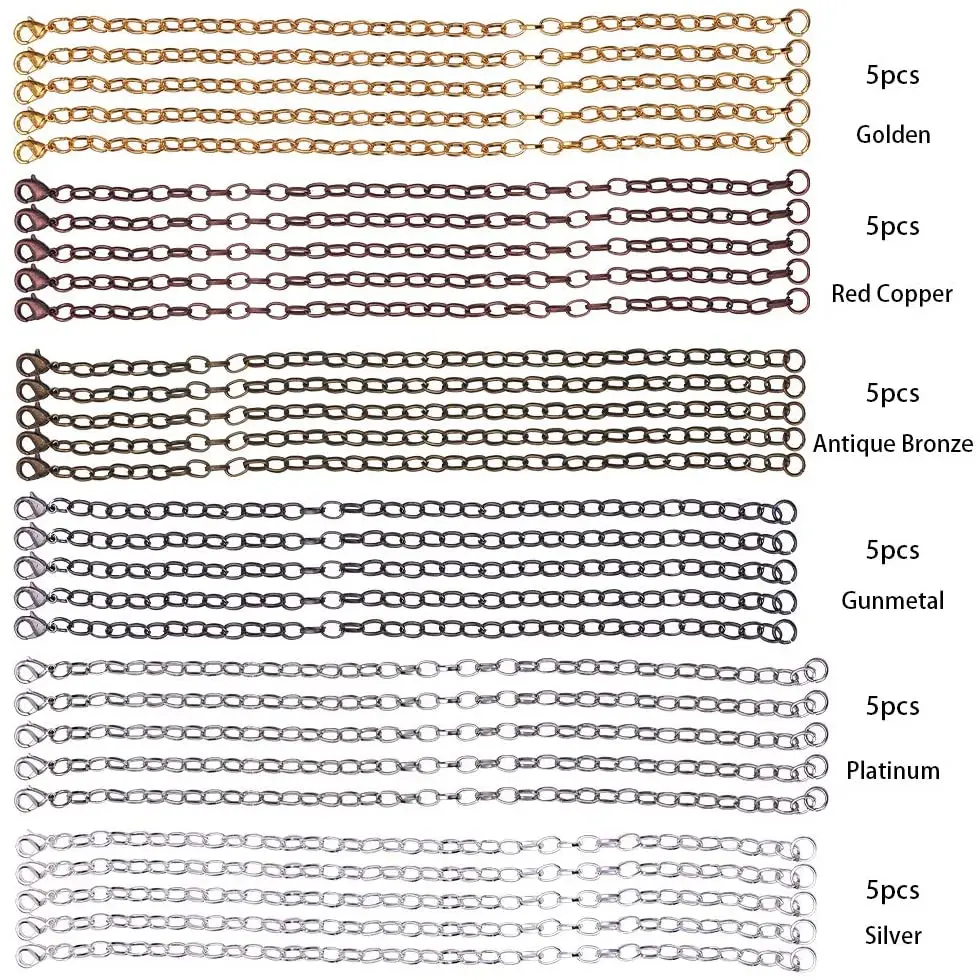 5pcs
Golden

5pcs
Red Copper

5pcs
Antique Bronze

5pcs
Gunmetal

5pcs
Platinum

5pcs
Silver